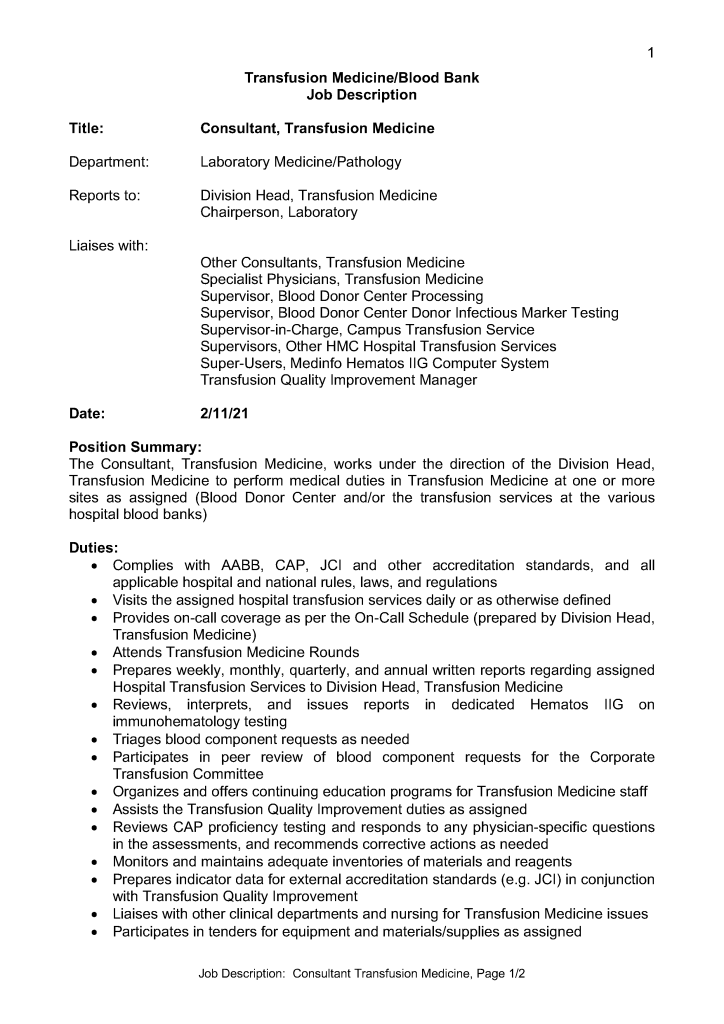 1

Transfusion Medicine/Blood Bank
Job Description

Title: Consultant, Transfusion Medicine

Department: Laboratory Medicine/Pathology

Reports to: Division Head, Transfusion Medicine
Chairperson, Laboratory

Liaises with:
Other Consultants, Transfusion Medicine
Specialist Physicians, Transfusion Medicine
Supervisor, Blood Donor Center Processing
Supervisor, Blood Donor Center Donor Infectious Marker Testing
Supervisor-in-Charge, Campus Transfusion Service
Supervisors, Other HMC Hospital Transfusion Services
Super-Users, Medinfo Hematos IIG Computer System
Transfusion Quality Improvement Manager

Date: 2/11/21

Position Summary:
The Consultant, Transfusion Medicine, works under the direction of the Division Head, Transfusion Medicine to perform medical duties in Transfusion Medicine at one or more sites as assigned (Blood Donor Center and/or the transfusion services at the various hospital blood banks)

Duties:
• Complies with AABB, CAP, JCI and other accreditation standards, and all applicable hospital and national rules, laws, and regulations
• Visits the assigned hospital transfusion services daily or as otherwise defined
• Provides on-call coverage as per the On-Call Schedule (prepared by Division Head, Transfusion Medicine)
• Attends Transfusion Medicine Rounds
• Prepares weekly, monthly, quarterly, and annual written reports regarding assigned Hospital Transfusion Services to Division Head, Transfusion Medicine
• Reviews, interprets, and issues reports in dedicated Hematos IIG on immunohematology testing
• Triages blood component requests as needed
• Participates in peer review of blood component requests for the Corporate Transfusion Committee
• Organizes and offers continuing education programs for Transfusion Medicine staff
• Assists the Transfusion Quality Improvement duties as assigned
• Reviews CAP proficiency testing and responds to any physician-specific questions in the assessments, and recommends corrective actions as needed
• Monitors and maintains adequate inventories of materials and reagents
• Prepares indicator data for external accreditation standards (e.g. JCI) in conjunction with Transfusion Quality Improvement
• Liaises with other clinical departments and nursing for Transfusion Medicine issues
• Participates in tenders for equipment and materials/supplies as assigned

Job Description: Consultant Transfusion Medicine, Page 1/2